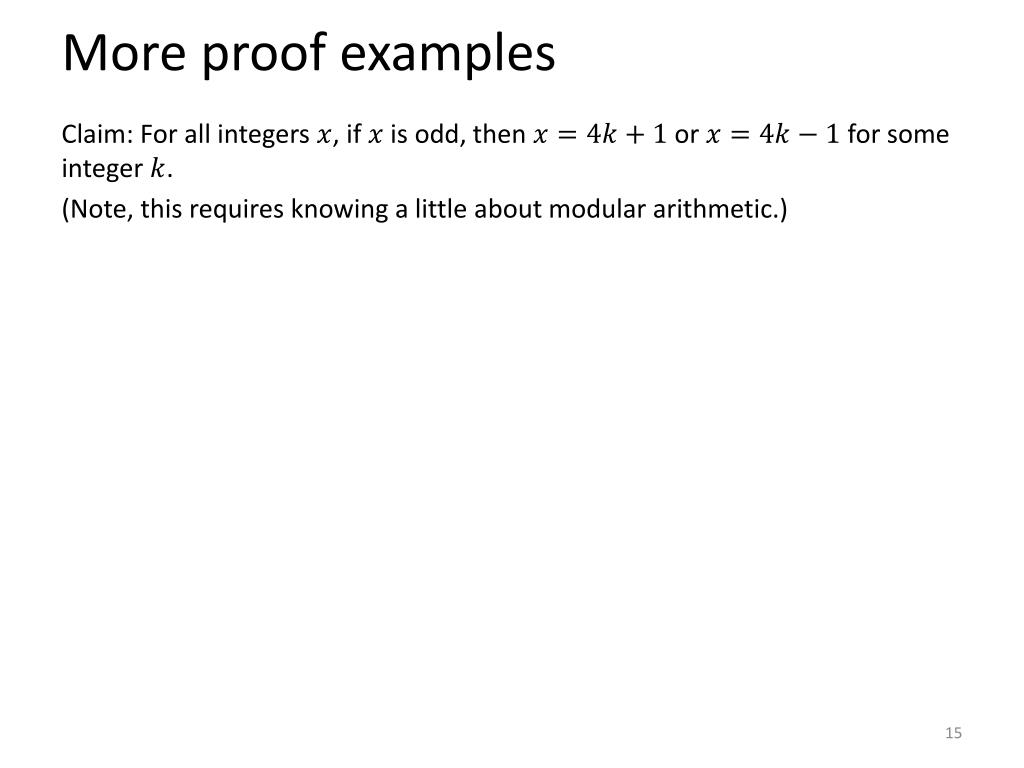 More proof examples

Claim: For all integers $x$, if $x$ is odd, then $x = 4k + 1$ or $x = 4k - 1$ for some integer $k$.

(Note, this requires knowing a little about modular arithmetic.)

15